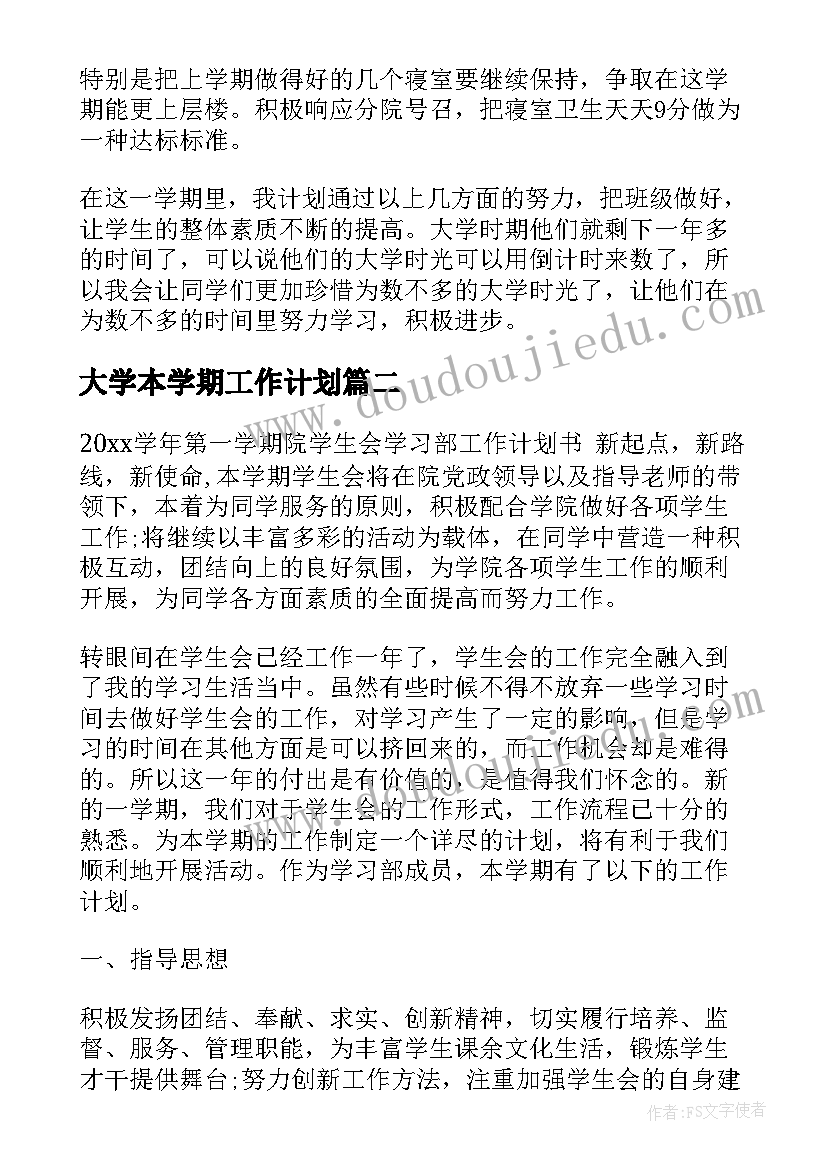 特别是把上学期做得好的几个寝室要继续保持，争取在这学期能更上层楼。积极响应分院号召，把寝室卫生天天9分做为一种达标标准。

在这一学期里，我计划通过以上几方面的努力，把班级做好，让学生的整体素质不断的提高。大学时期他们就剩下一年多的时间了，可以说他们的大学时光可以用倒计时来数了，所以我会让同学们更加珍惜为数不多的大学时光了，让他们在为数不多的时间里努力学习，积极进步。

大学本学期工作计划篇二

20xx学年第一学期院学生会学习部工作计划书 新起点，新路线，新使命,本学期学生会将在院党政领导以及指导老师的带领下，本着为同学服务的原则，积极配合学院做好各项学生工作;将继续以丰富多彩的活动为载体，在同学中营造一种积极互动，团结向上的良好氛围，为学院各项学生工作的顺利开展，为同学各方面素质的全面提高而努力工作。

转眼间在学生会已经工作一年了，学生会的工作完全融入到了我的学习生活当中。虽然有些时候不得不放弃一些学习时间去做好学生会的工作，对学习产生了一定的影响，但是学习的时间在其他方面是可以挤回来的，而工作机会却是难得的。所以这一年的付出是有价值的，是值得我们怀念的。新的一学期，我们对于学生会的工作形式，工作流程已十分的熟悉。为本学期的工作制定一个详尽的计划，将有利于我们顺利地开展活动。作为学习部成员，本学期有了以下的工作计划。

一、指导思想

积极发扬团结、奉献、求实、创新精神，切实履行培养、监督、服务、管理职能，为丰富学生课余文化生活，锻炼学生才干提供舞台;努力创新工作方法，注重加强学生会的自身建

www.doudoujiedu.com

作者：FS文字使者